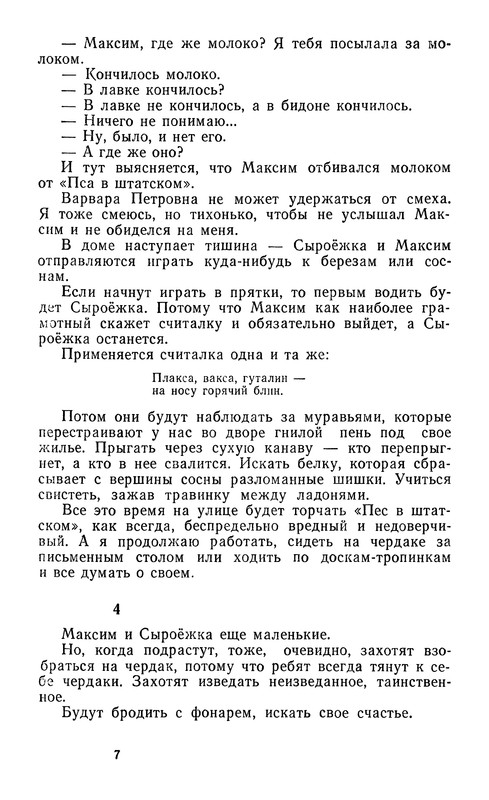 — Максим, где же молоко? Я тебя посылала за молоком.
— Кончилось молоко.
— В лавке кончилось?
— В лавке не кончилось, а в бидоне кончилось.
— Ничего не понимаю...
— Ну, было, и нет его.
— А где же оно?
И тут выясняется, что Максим отбивался молоком от «Пса в штатском».
Варвара Петровна не может удержаться от смеха. Я тоже смеюсь, но тихонько, чтобы не услышал Максим и не обиделся на меня.
В доме наступает тишина — Сыроёжка и Максим отправляются играть куда-нибудь к березам или соснам.
Если начнут играть в прятки, то первым водить будет Сыроёжка. Потому что Максим как наиболее грамотный скажет считалку и обязательно выйдет, а Сыроёжка останется.
Применяется считалка одна и та же:

Плакса, вакса, гуталин —
на носу горячий блин.

Потом они будут наблюдать за муравьями, которые перестраивают у нас во дворе гнилой пень под свое жилье. Прыгать через сухую канаву — кто перепрыгнет, а кто в нее свалится. Искать белку, которая сбрасывает с вершины сосны разломанные шишки. Учиться свистеть, зажав травинку между ладонями.
Все это время на улице будет торчать «Пес в штатском», как всегда, беспредельно вредный и недоверчивый. А я продолжаю работать, сидеть на чердаке за письменным столом или ходить по доскам-тропинкам и все думать о своем.

4

Максим и Сыроёжка еще маленькие.
Но, когда подрастут, тоже, очевидно, захотят взобраться на чердак, потому что ребят всегда тянут к себе чердаки. Захотят изведать неизведанное, таинственное.
Будут бродить с фонарем, искать свое счастье.

7